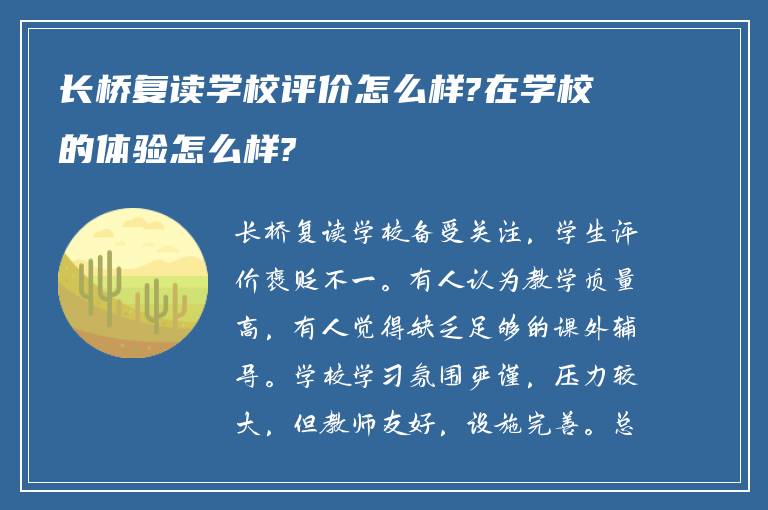 长桥复读学校评价怎么样?在学校的体验怎么样?

长桥复读学校备受关注，学生评价褒贬不一。有人认为教学质量高，有人觉得缺乏足够的课外辅导。学校学习氛围严谨，压力较大，但教师友好，设施完善。总